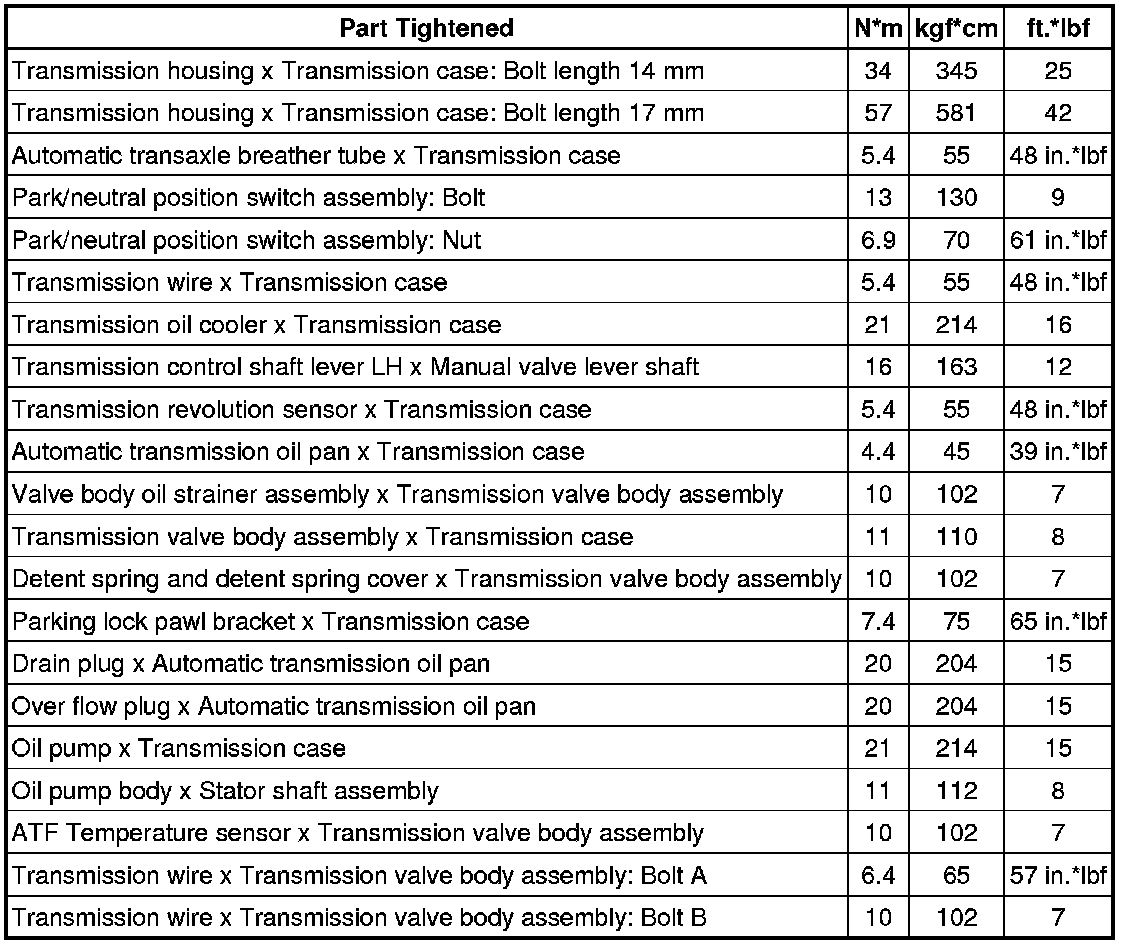 | Part Tightened | N*m | kgf*cm | ft.*lbf |
|---|---|---|---|
| Transmission housing x Transmission case: Bolt length 14 mm | 34 | 345 | 25 |
| Transmission housing x Transmission case: Bolt length 17 mm | 57 | 581 | 42 |
| Automatic transaxle breather tube x Transmission case | 5.4 | 55 | 48 in.*lbf |
| Park/neutral position switch assembly: Bolt | 13 | 130 | 9 |
| Park/neutral position switch assembly: Nut | 6.9 | 70 | 61 in.*lbf |
| Transmission wire x Transmission case | 5.4 | 55 | 48 in.*lbf |
| Transmission oil cooler x Transmission case | 21 | 214 | 16 |
| Transmission control shaft lever LH x Manual valve lever shaft | 16 | 163 | 12 |
| Transmission revolution sensor x Transmission case | 5.4 | 55 | 48 in.*lbf |
| Automatic transmission oil pan x Transmission case | 4.4 | 45 | 39 in.*lbf |
| Valve body oil strainer assembly x Transmission valve body assembly | 10 | 102 | 7 |
| Transmission valve body assembly x Transmission case | 11 | 110 | 8 |
| Detent spring and detent spring cover x Transmission valve body assembly | 10 | 102 | 7 |
| Parking lock pawl bracket x Transmission case | 7.4 | 75 | 65 in.*lbf |
| Drain plug x Automatic transmission oil pan | 20 | 204 | 15 |
| Over flow plug x Automatic transmission oil pan | 20 | 204 | 15 |
| Oil pump x Transmission case | 21 | 214 | 15 |
| Oil pump body x Stator shaft assembly | 11 | 112 | 8 |
| ATF Temperature sensor x Transmission valve body assembly | 10 | 102 | 7 |
| Transmission wire x Transmission valve body assembly: Bolt A | 6.4 | 65 | 57 in.*lbf |
| Transmission wire x Transmission valve body assembly: Bolt B | 10 | 102 | 7 |